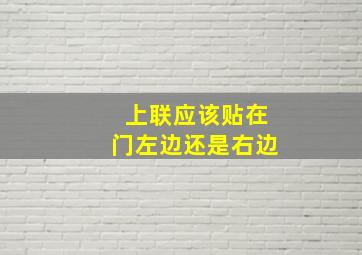 上联应该贴在
门左边还是右边